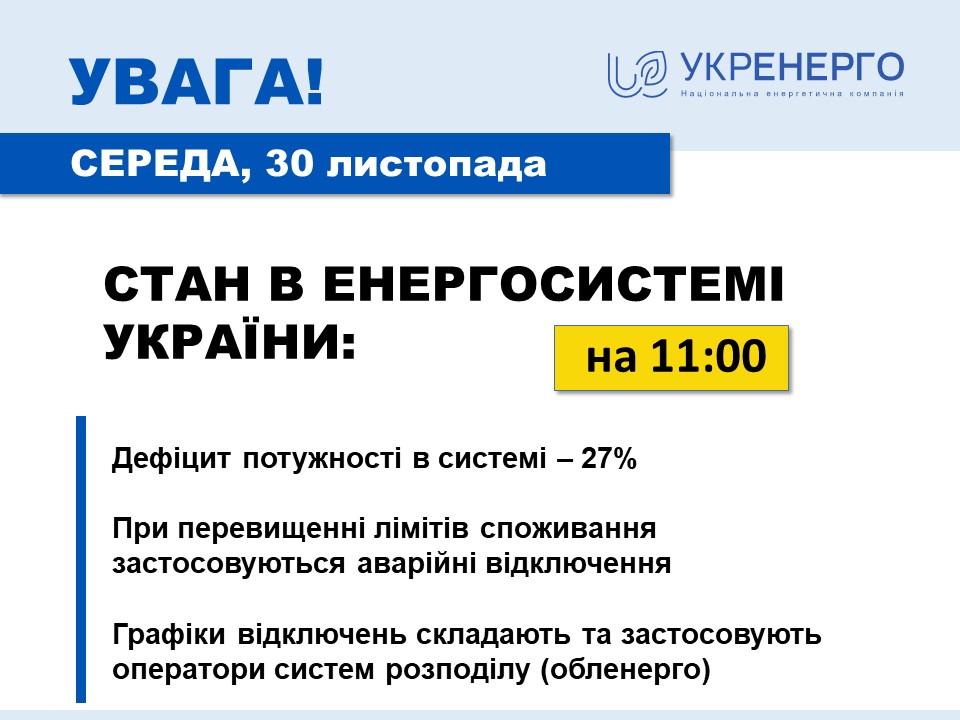 УВАГА!

УКРЕНЕРГО
Національна енергетична компанія

СЕРЕДА, 30 листопада

СТАН В ЕНЕРГОСИСТЕМІ УКРАЇНИ:

на 11:00

Дефіцит потужності в системі – 27%

При перевищенні лімітів споживання застосовуються аварійні відключення

Графіки відключень складають та застосовують оператори систем розподілу (обленерго)